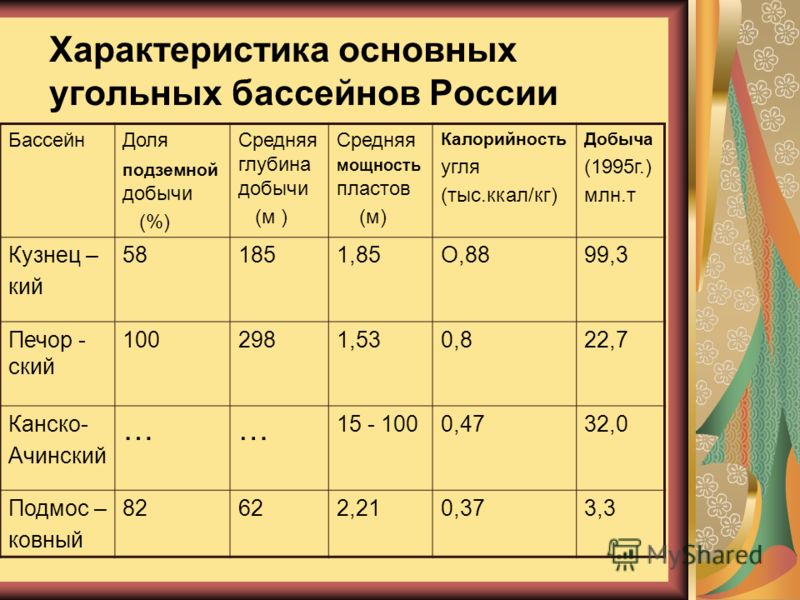 Характеристика основных угольных бассейнов России

| Бассейн | Доля подземной добычи (%) | Средняя глубина добычи (м ) | Средняя мощность пластов (м) | Калорийность угля (тыс.ккал/кг) | Добыча (1995г.) млн.т |
|---|---|---|---|---|---|
| Кузнец – кий | 58 | 185 | 1,85 | О,88 | 99,3 |
| Печор - ский | 100 | 298 | 1,53 | 0,8 | 22,7 |
| Канско-Ачинский | … | … | 15 - 100 | 0,47 | 32,0 |
| Подмос – ковный | 82 | 62 | 2,21 | 0,37 | 3,3 |

MyShared